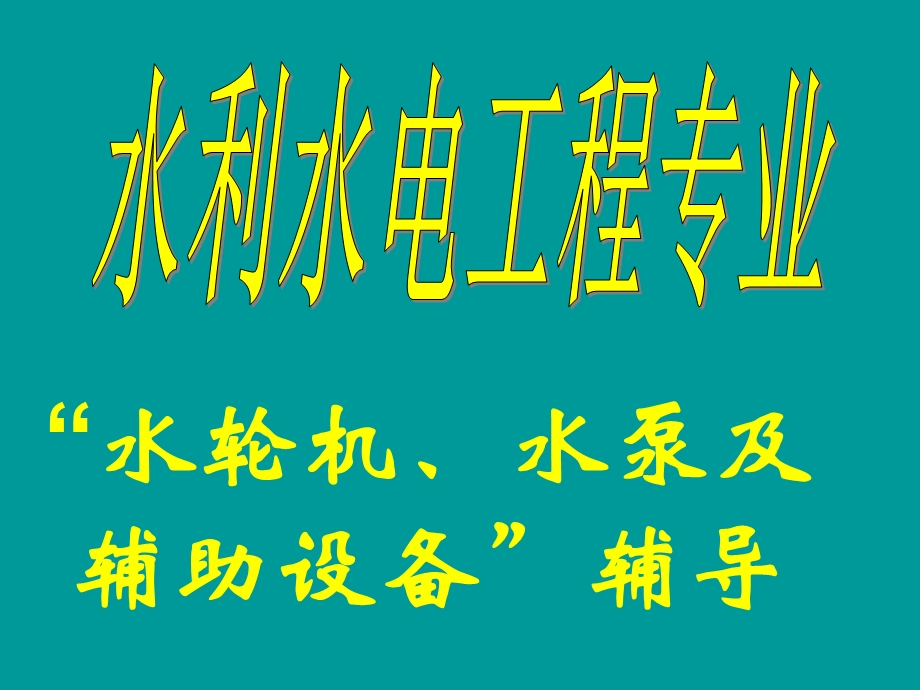 水利水电工程专业

“水轮机、水泵及辅助设备”辅导